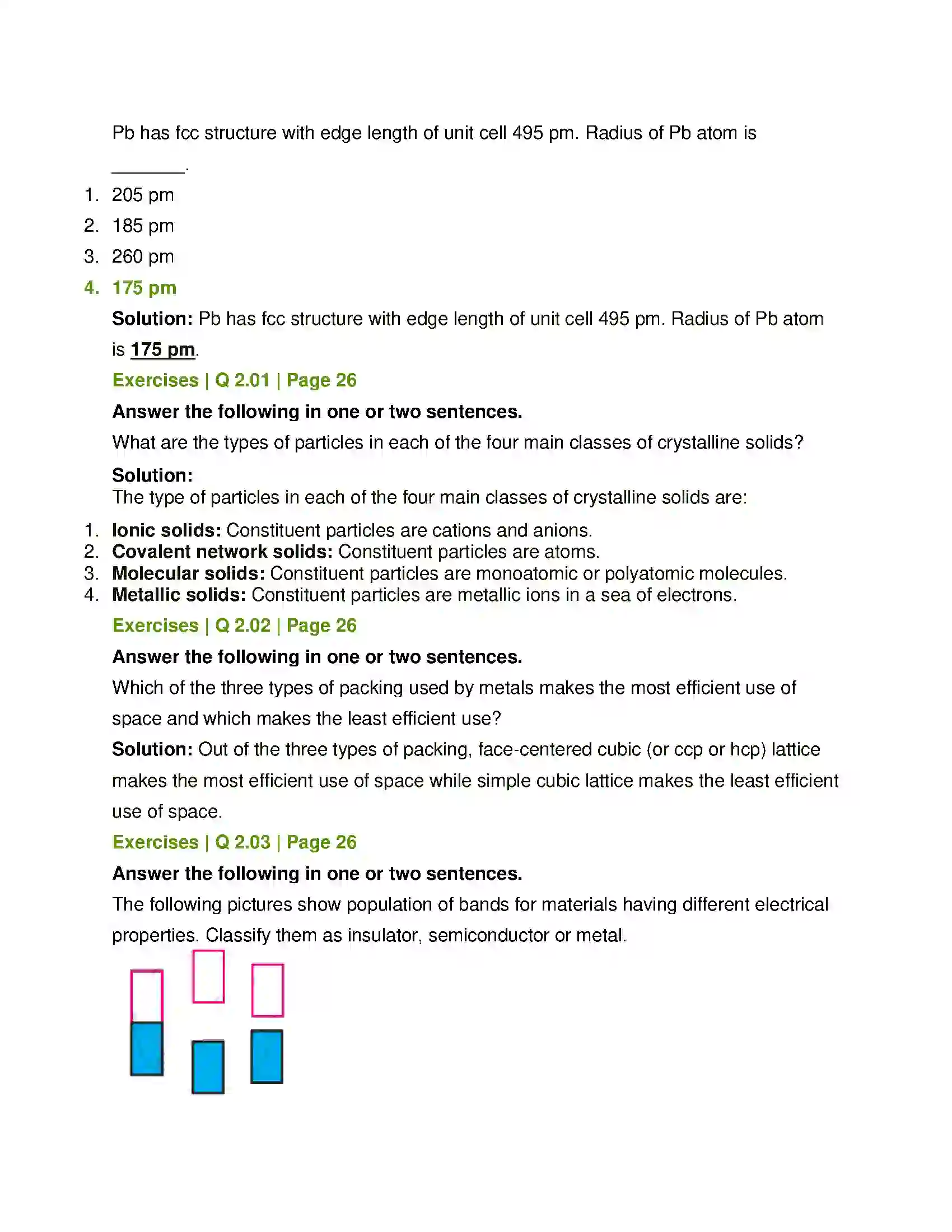 Pb has fcc structure with edge length of unit cell 495 pm. Radius of Pb atom is ____.

1. 205 pm
2. 185 pm
3. 260 pm
4. 175 pm

Solution: Pb has fcc structure with edge length of unit cell 495 pm. Radius of Pb atom is 175 pm.

Exercises | Q 2.01 | Page 26

Answer the following in one or two sentences.

What are the types of particles in each of the four main classes of crystalline solids?

Solution:
The type of particles in each of the four main classes of crystalline solids are:

1. Ionic solids: Constituent particles are cations and anions.
2. Covalent network solids: Constituent particles are atoms.
3. Molecular solids: Constituent particles are monoatomic or polyatomic molecules.
4. Metallic solids: Constituent particles are metallic ions in a sea of electrons.

Exercises | Q 2.02 | Page 26

Answer the following in one or two sentences.

Which of the three types of packing used by metals makes the most efficient use of space and which makes the least efficient use?

Solution: Out of the three types of packing, face-centered cubic (or ccp or hcp) lattice makes the most efficient use of space while simple cubic lattice makes the least efficient use of space.

Exercises | Q 2.03 | Page 26

Answer the following in one or two sentences.

The following pictures show population of bands for materials having different electrical properties. Classify them as insulator, semiconductor or metal.